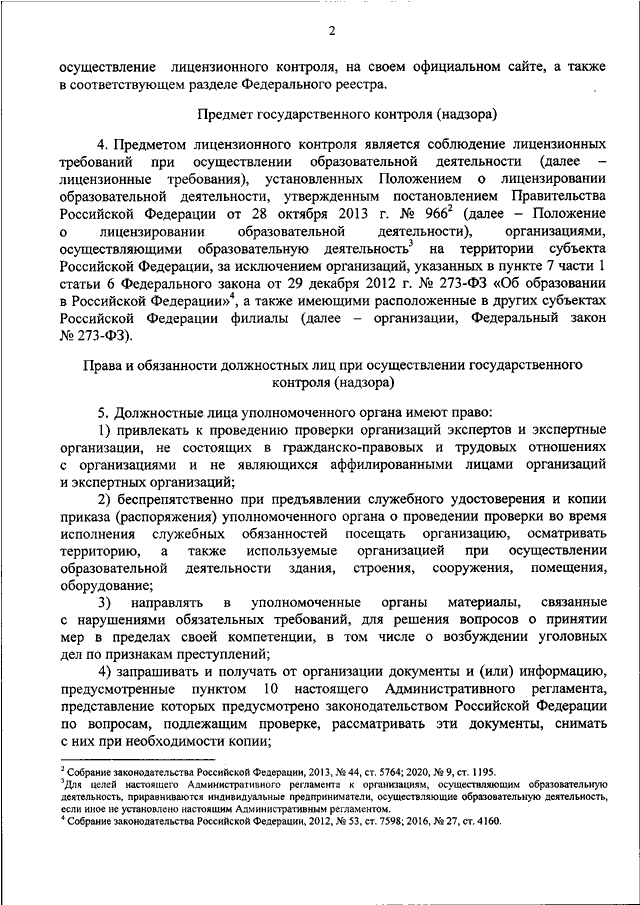 2

осуществление лицензионного контроля, на своем официальном сайте, а также в соответствующем разделе Федерального реестра.

Предмет государственного контроля (надзора)

4. Предметом лицензионного контроля является соблюдение лицензионных требований при осуществлении образовательной деятельности (далее – лицензионные требования), установленных Положением о лицензировании образовательной деятельности, утвержденным постановлением Правительства Российской Федерации от 28 октября 2013 г. № 966$^2$ (далее – Положение о лицензировании образовательной деятельности), организациями, осуществляющими образовательную деятельность$^3$ на территории субъекта Российской Федерации, за исключением организаций, указанных в пункте 7 части 1 статьи 6 Федерального закона от 29 декабря 2012 г. № 273-ФЗ «Об образовании в Российской Федерации»$^4$, а также имеющими расположенные в других субъектах Российской Федерации филиалы (далее – организации, Федеральный закон № 273-ФЗ).

Права и обязанности должностных лиц при осуществлении государственного контроля (надзора)

5. Должностные лица уполномоченного органа имеют право:

1) привлекать к проведению проверки организаций экспертов и экспертные организации, не состоящих в гражданско-правовых и трудовых отношениях с организациями и не являющихся аффилированными лицами организаций и экспертных организаций;

2) беспрепятственно при предъявлении служебного удостоверения и копии приказа (распоряжения) уполномоченного органа о проведении проверки во время исполнения служебных обязанностей посещать организацию, осматривать территорию, а также используемые организацией при осуществлении образовательной деятельности здания, строения, сооружения, помещения, оборудование;

3) направлять в уполномоченные органы материалы, связанные с нарушениями обязательных требований, для решения вопросов о принятии мер в пределах своей компетенции, в том числе о возбуждении уголовных дел по признакам преступлений;

4) запрашивать и получать от организации документы и (или) информацию, предусмотренные пунктом 10 настоящего Административного регламента, представление которых предусмотрено законодательством Российской Федерации по вопросам, подлежащим проверке, рассматривать эти документы, снимать с них при необходимости копии;

$^2$ Собрание законодательства Российской Федерации, 2013, № 44, ст. 5764; 2020, № 9, ст. 1195.
$^3$Для целей настоящего Административного регламента к организациям, осуществляющим образовательную деятельность, приравниваются индивидуальные предприниматели, осуществляющие образовательную деятельность, если иное не установлено настоящим Административным регламентом.
$^4$ Собрание законодательства Российской Федерации, 2012, № 53, ст. 7598; 2016, № 27, ст. 4160.